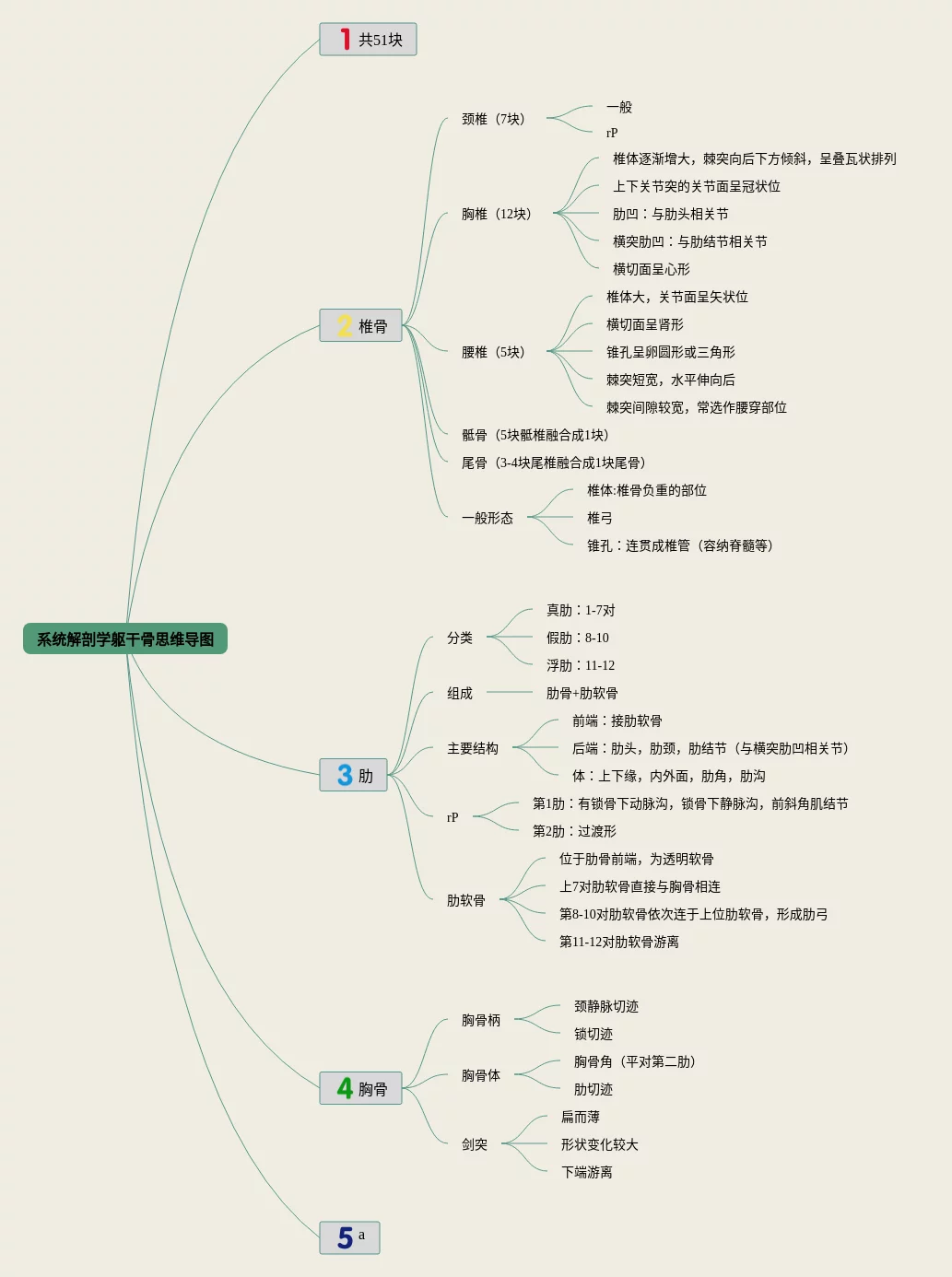 系统解剖学躯干骨思维导图

1 共51块

2 椎骨

颈椎（7块）
一般
rP

胸椎（12块）
椎体逐渐增大，棘突向后下方倾斜，呈叠瓦状排列
上下关节突的关节面呈冠状位
肋凹：与肋头相关节
横突肋凹：与肋结节相关节
横切面呈心形

腰椎（5块）
椎体大，关节面呈矢状位
横切面呈肾形
锥孔呈卵圆形或三角形
棘突短宽，水平伸向后
棘突间隙较宽，常选作腰穿部位

骶骨（5块骶椎融合成1块）
尾骨（3-4块尾椎融合成1块尾骨）

一般形态
椎体:椎骨负重的部位
椎弓
锥孔：连贯成椎管（容纳脊髓等）

3 肋

分类
真肋：1-7对
假肋：8-10
浮肋：11-12

组成
肋骨+肋软骨

主要结构
前端：接肋软骨
后端：肋头，肋颈，肋结节（与横突肋凹相关节）
体：上下缘，内外面，肋角，肋沟

rP
第1肋：有锁骨下动脉沟，锁骨下静脉沟，前斜角肌结节
第2肋：过渡形

肋软骨
位于肋骨前端，为透明软骨
上7对肋软骨直接与胸骨相连
第8-10对肋软骨依次连于上位肋软骨，形成肋弓
第11-12对肋软骨游离

4 胸骨

胸骨柄
颈静脉切迹
锁切迹

胸骨体
胸骨角（平对第二肋）
肋切迹

剑突
扁而薄
形状变化较大
下端游离

5 a